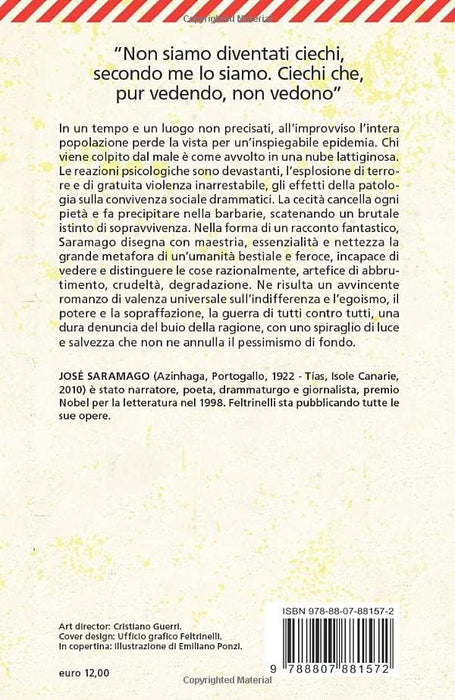 "Non siamo diventati ciechi, secondo me lo siamo. Ciechi che, pur vedendo, non vedono"

In un tempo e un luogo non precisati, all'improvviso l'intera popolazione perde la vista per un'inspiegabile epidemia. Chi viene colpito dal male è come avvolto in una nube lattiginosa. Le reazioni psicologiche sono devastanti, l'esplosione di terrore e di gratuita violenza inarrestabile, gli effetti della patologia sulla convivenza sociale drammatici. La cecità cancella ogni pietà e fa precipitare nella barbarie, scatenando un brutale istinto di sopravvivenza. Nella forma di un racconto fantastico, Saramago disegna con maestria, essenzialità e nettezza la grande metafora di un'umanità bestiale e feroce, incapace di vedere e distinguere le cose razionalmente, artefice di abbrutimento, crudeltà, degradazione. Ne risulta un avvincente romanzo di valenza universale sull'indifferenza e l'egoismo, il potere e la sopraffazione, la guerra di tutti contro tutti, una dura denuncia del buio della ragione, con uno spiraglio di luce e salvezza che non ne annulla il pessimismo di fondo.

JOSÉ SARAMAGO (Azinhaga, Portogallo, 1922 - Tías, Isole Canarie, 2010) è stato narratore, poeta, drammaturgo e giornalista, premio Nobel per la letteratura nel 1998. Feltrinelli sta pubblicando tutte le sue opere.

Art director: Cristiano Guerri.
Cover design: Ufficio grafico Feltrinelli.
In copertina: illustrazione di Emiliano Ponzi.

euro 12,00

ISBN 978-88-07-88157-2

9 788807 881572

Copyrighted Material